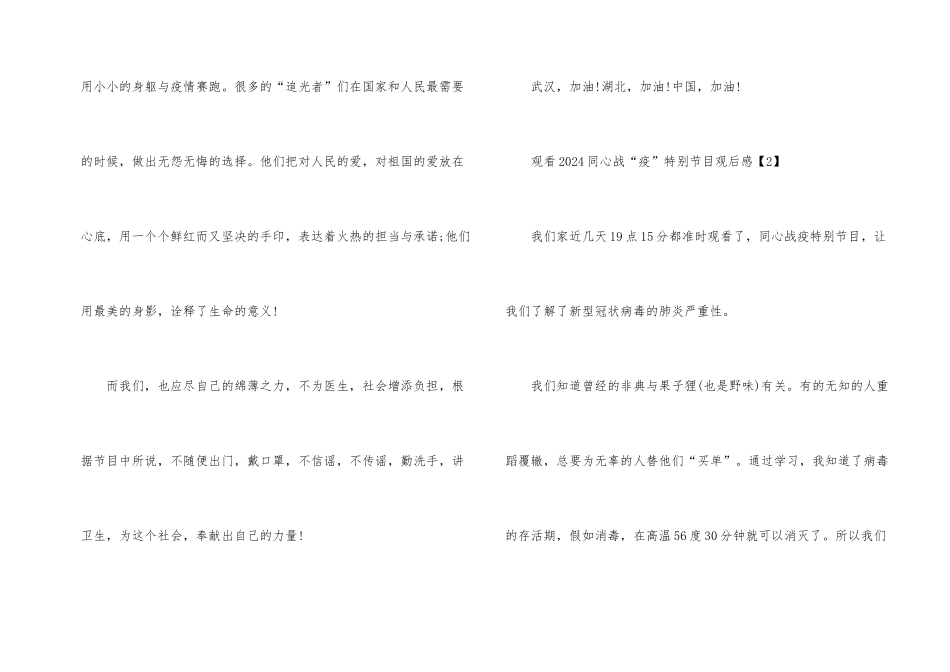 用小小的身躯与疫情赛跑。很多的“追光者”们在国家和人民最需要的时候，做出无怨无悔的选择。他们把对人民的爱，对祖国的爱放在心底，用一个个鲜红而又坚决的手印，表达着火热的担当与承诺;他们用最美的身影，诠释了生命的意义!

而我们，也应尽自己的绵薄之力，不为医生，社会增添负担，根据节目中所说，不随便出门，戴口罩，不信谣，不传谣，勤洗手，讲卫生，为这个社会，奉献出自己的力量!

武汉，加油!湖北，加油!中国，加油!

观看2024同心战“疫”特别节目观后感【2】

我们家近几天19点15分都准时观看了，同心战疫特别节目，让我们了解了新型冠状病毒的肺炎严重性。

我们知道曾经的非典与果子狸(也是野味)有关。有的无知的人重蹈覆辙，总要为无辜的人替他们“买单”。通过学习，我知道了病毒的存活期，假如消毒，在高温56度30分钟就可以消灭了。所以我们